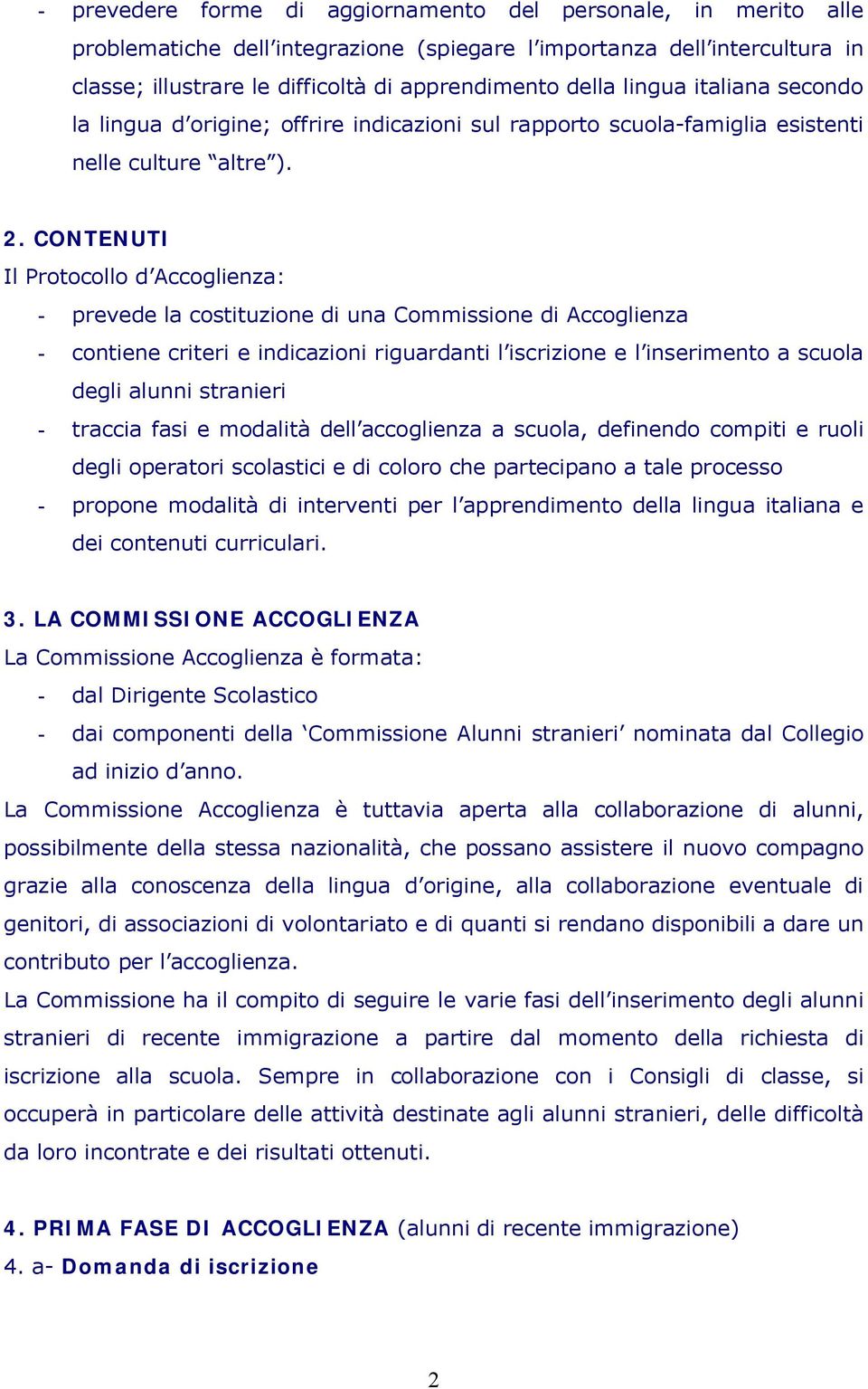 - prevedere forme di aggiornamento del personale, in merito alle problematiche dell'integrazione (spiegare l'importanza dell'intercultura in classe; illustrare le difficoltà di apprendimento della lingua italiana secondo la lingua d'origine; offrire indicazioni sul rapporto scuola-famiglia esistenti nelle culture "altre").

2. CONTENUTI
Il Protocollo d'Accoglienza:
- prevede la costituzione di una Commissione di Accoglienza
- contiene criteri e indicazioni riguardanti l'iscrizione e l'inserimento a scuola degli alunni stranieri
- traccia fasi e modalità dell'accoglienza a scuola, definendo compiti e ruoli degli operatori scolastici e di coloro che partecipano a tale processo
- propone modalità di interventi per l'apprendimento della lingua italiana e dei contenuti curriculari.

3. LA COMMISSIONE ACCOGLIENZA
La Commissione Accoglienza è formata:
- dal Dirigente Scolastico
- dai componenti della 'Commissione Alunni stranieri' nominata dal Collegio ad inizio d'anno.
La Commissione Accoglienza è tuttavia aperta alla collaborazione di alunni, possibilmente della stessa nazionalità, che possano assistere il nuovo compagno grazie alla conoscenza della lingua d'origine, alla collaborazione eventuale di genitori, di associazioni di volontariato e di quanti si rendano disponibili a dare un contributo per l'accoglienza.
La Commissione ha il compito di seguire le varie fasi dell'inserimento degli alunni stranieri di recente immigrazione a partire dal momento della richiesta di iscrizione alla scuola. Sempre in collaborazione con i Consigli di classe, si occuperà in particolare delle attività destinate agli alunni stranieri, delle difficoltà da loro incontrate e dei risultati ottenuti.

4. PRIMA FASE DI ACCOGLIENZA (alunni di recente immigrazione)
4. a- Domanda di iscrizione

2